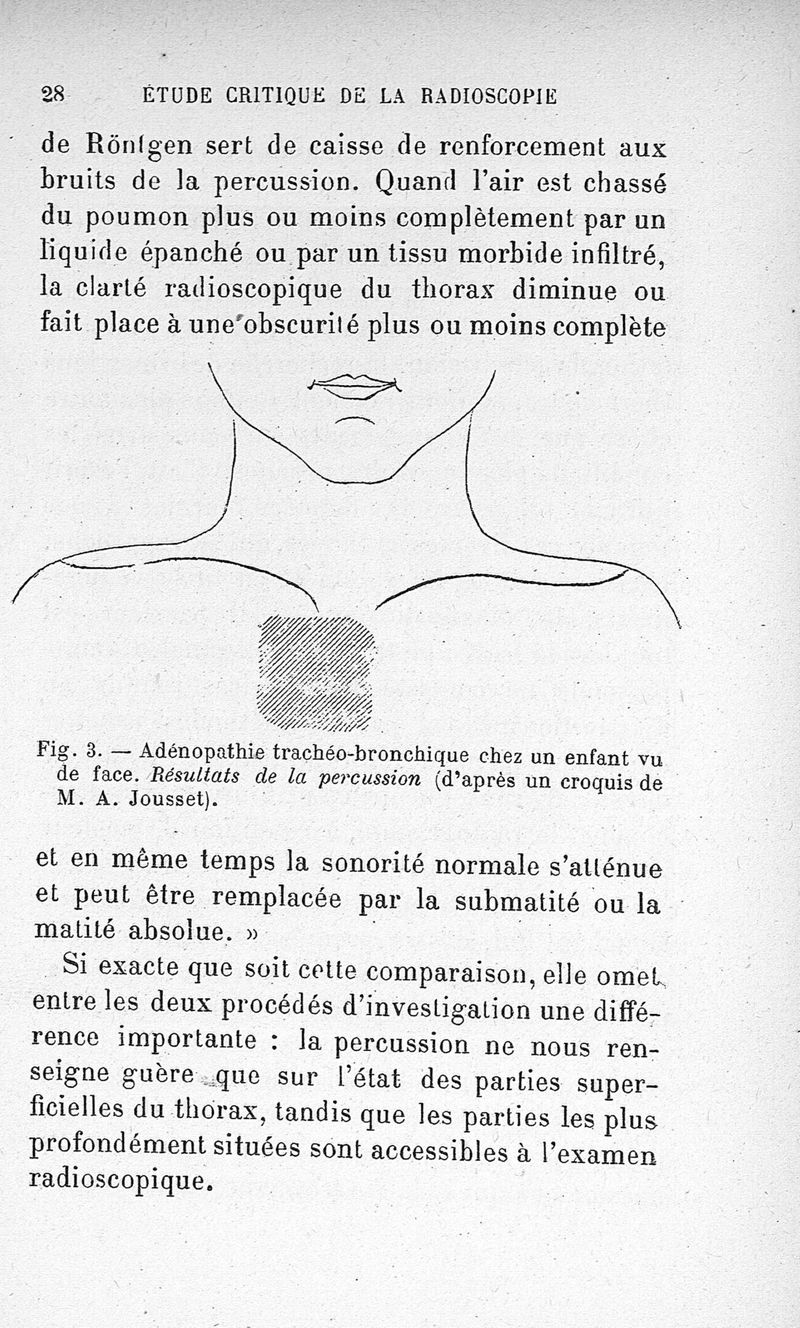 28 ÉTUDE CRITIQUE DE LA RADIOSCOPIE

de Röntgen sert de caisse de renforcement aux bruits de la percussion. Quand l'air est chassé du poumon plus ou moins complètement par un liquide épanché ou par un tissu morbide infiltré, la clarté radioscopique du thorax diminue ou fait place à une obscurité plus ou moins complète

Fig. 3. — Adénopathie trachéo-bronchique chez un enfant vu de face. Résultats de la percussion (d'après un croquis de M. A. Jousset).

et en même temps la sonorité normale s'atténue et peut être remplacée par la submatité ou la matité absolue. »

Si exacte que soit cette comparaison, elle omet entre les deux procédés d'investigation une différence importante : la percussion ne nous renseigne guère que sur l'état des parties superficielles du thorax, tandis que les parties les plus profondément situées sont accessibles à l'examen radioscopique.